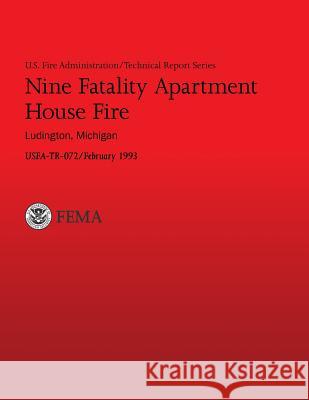 U.S. Fire Administration/Technical Report Series

Nine Fatality Apartment House Fire

Ludington, Michigan

USFA-TR-072/February 1993

FEMA

Kraina Książek